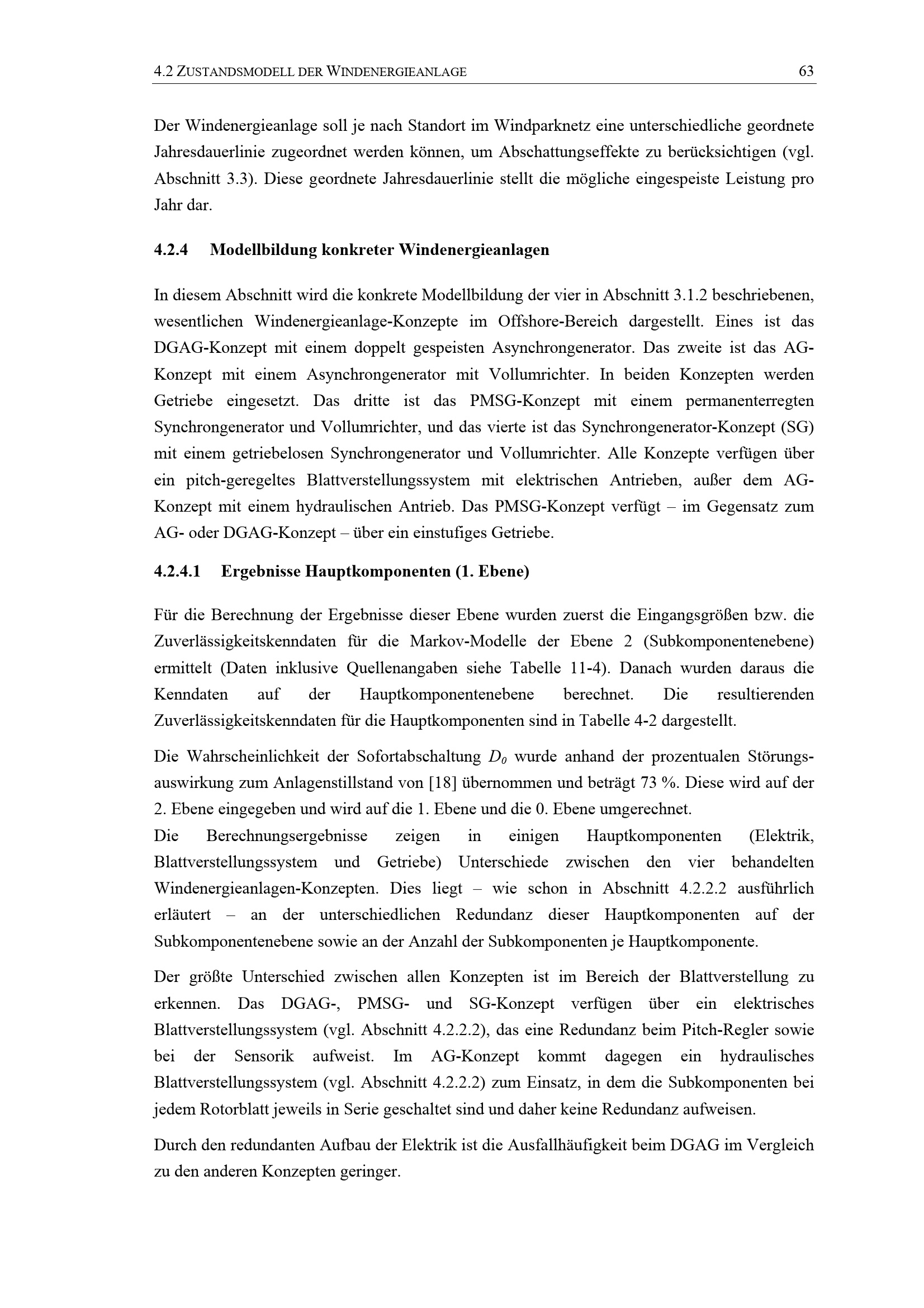 4.2 ZUSTANDSMODELL DER WINDENERGIEANLAGE 63

Der Windenergieanlage soll je nach Standort im Windparknetz eine unterschiedliche geordnete Jahresdauerlinie zugeordnet werden können, um Abschattungseffekte zu berücksichtigen (vgl. Abschnitt 3.3). Diese geordnete Jahresdauerlinie stellt die mögliche eingespeiste Leistung pro Jahr dar.

4.2.4 Modellbildung konkreter Windenergieanlagen

In diesem Abschnitt wird die konkrete Modellbildung der vier in Abschnitt 3.1.2 beschriebenen, wesentlichen Windenergieanlage-Konzepte im Offshore-Bereich dargestellt. Eines ist das DGAG-Konzept mit einem doppelt gespeisten Asynchrongenerator. Das zweite ist das AG-Konzept mit einem Asynchrongenerator mit Vollumrichter. In beiden Konzepten werden Getriebe eingesetzt. Das dritte ist das PMSG-Konzept mit einem permanenterregten Synchrongenerator und Vollumrichter, und das vierte ist das Synchrongenerator-Konzept (SG) mit einem getriebelosen Synchrongenerator und Vollumrichter. Alle Konzepte verfügen über ein pitch-geregeltes Blattverstellungssystem mit elektrischen Antrieben, außer dem AG-Konzept mit einem hydraulischen Antrieb. Das PMSG-Konzept verfügt – im Gegensatz zum AG- oder DGAG-Konzept – über ein einstufiges Getriebe.

4.2.4.1 Ergebnisse Hauptkomponenten (1. Ebene)

Für die Berechnung der Ergebnisse dieser Ebene wurden zuerst die Eingangsgrößen bzw. die Zuverlässigkeitskenndaten für die Markov-Modelle der Ebene 2 (Subkomponentenebene) ermittelt (Daten inklusive Quellenangaben siehe Tabelle 11-4). Danach wurden daraus die Kenndaten auf der Hauptkomponentenebene berechnet. Die resultierenden Zuverlässigkeitskenndaten für die Hauptkomponenten sind in Tabelle 4-2 dargestellt.

Die Wahrscheinlichkeit der Sofortabschaltung $D_0$ wurde anhand der prozentualen Störungsauswirkung zum Anlagenstillstand von [18] übernommen und beträgt 73 %. Diese wird auf der 2. Ebene eingegeben und wird auf die 1. Ebene und die 0. Ebene umgerechnet.
Die Berechnungsergebnisse zeigen in einigen Hauptkomponenten (Elektrik, Blattverstellungssystem und Getriebe) Unterschiede zwischen den vier behandelten Windenergieanlagen-Konzepten. Dies liegt – wie schon in Abschnitt 4.2.2.2 ausführlich erläutert – an der unterschiedlichen Redundanz dieser Hauptkomponenten auf der Subkomponentenebene sowie an der Anzahl der Subkomponenten je Hauptkomponente.

Der größte Unterschied zwischen allen Konzepten ist im Bereich der Blattverstellung zu erkennen. Das DGAG-, PMSG- und SG-Konzept verfügen über ein elektrisches Blattverstellungssystem (vgl. Abschnitt 4.2.2.2), das eine Redundanz beim Pitch-Regler sowie bei der Sensorik aufweist. Im AG-Konzept kommt dagegen ein hydraulisches Blattverstellungssystem (vgl. Abschnitt 4.2.2.2) zum Einsatz, in dem die Subkomponenten bei jedem Rotorblatt jeweils in Serie geschaltet sind und daher keine Redundanz aufweisen.

Durch den redundanten Aufbau der Elektrik ist die Ausfallhäufigkeit beim DGAG im Vergleich zu den anderen Konzepten geringer.